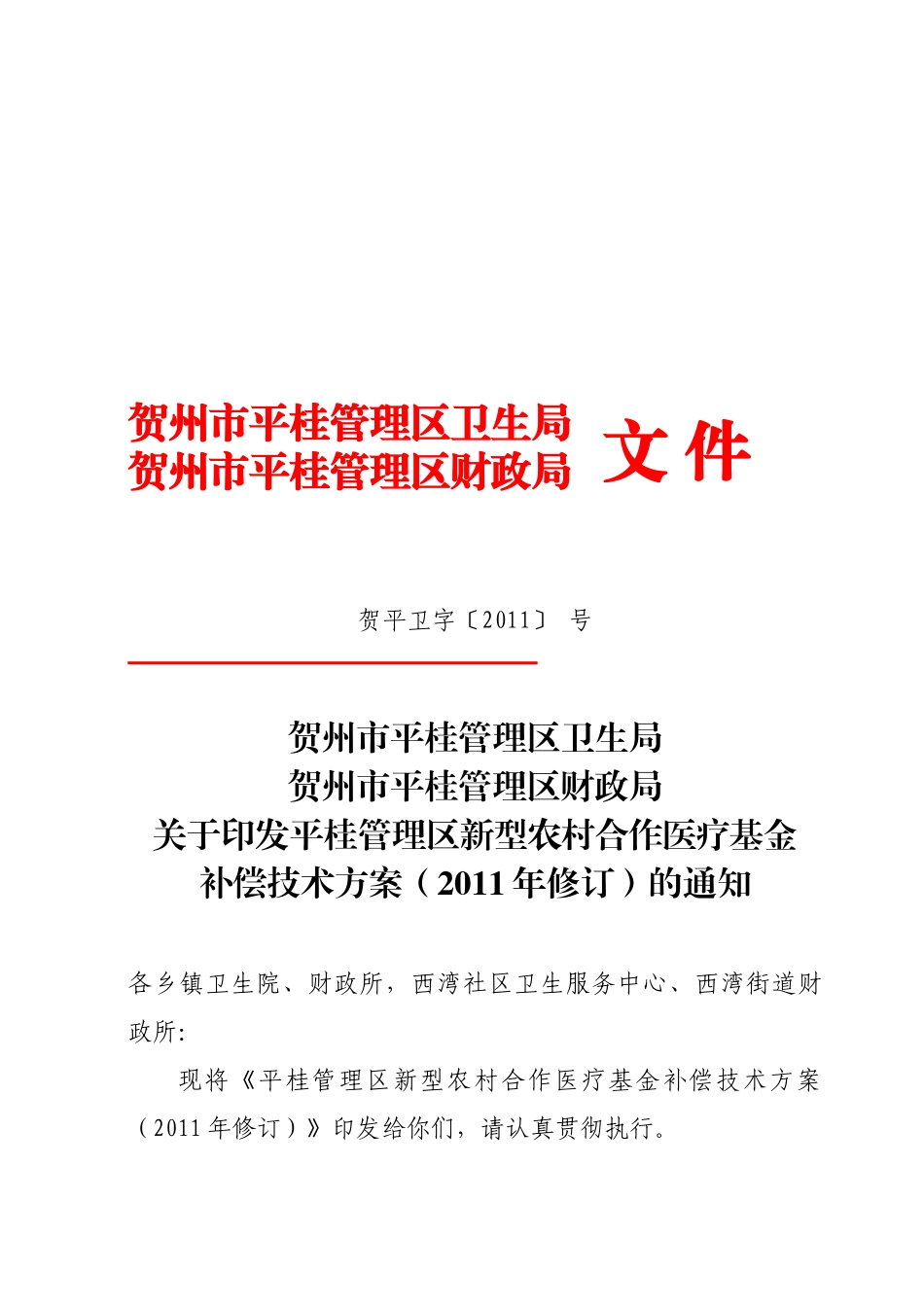 贺州市平桂管理区卫生局
贺州市平桂管理区财政局 文件

贺平卫字〔2011〕 号

贺州市平桂管理区卫生局
贺州市平桂管理区财政局
关于印发平桂管理区新型农村合作医疗基金补偿技术方案（2011年修订）的通知

各乡镇卫生院、财政所，西湾社区卫生服务中心、西湾街道财政所：

现将《平桂管理区新型农村合作医疗基金补偿技术方案（2011年修订）》印发给你们，请认真贯彻执行。